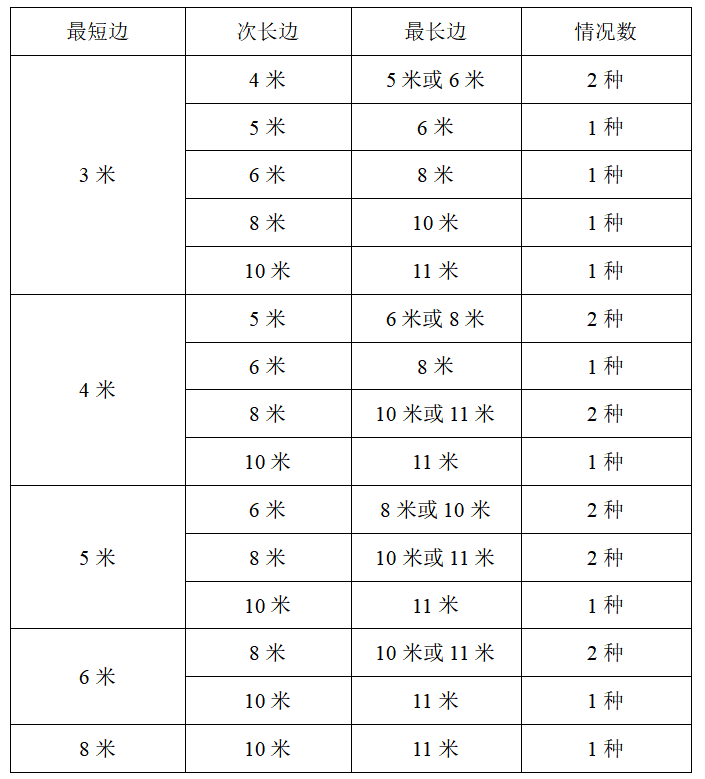 | 最短边 | 次长边 | 最长边 | 情况数 |
|---|---|---|---|
| 3 米 | 4 米 | 5 米或 6 米 | 2 种 |
| | 5 米 | 6 米 | 1 种 |
| | 6 米 | 8 米 | 1 种 |
| | 8 米 | 10 米 | 1 种 |
| | 10 米 | 11 米 | 1 种 |
| 4 米 | 5 米 | 6 米或 8 米 | 2 种 |
| | 6 米 | 8 米 | 1 种 |
| | 8 米 | 10 米或 11 米 | 2 种 |
| | 10 米 | 11 米 | 1 种 |
| 5 米 | 6 米 | 8 米或 10 米 | 2 种 |
| | 8 米 | 10 米或 11 米 | 2 种 |
| | 10 米 | 11 米 | 1 种 |
| 6 米 | 8 米 | 10 米或 11 米 | 2 种 |
| | 10 米 | 11 米 | 1 种 |
| 8 米 | 10 米 | 11 米 | 1 种 |